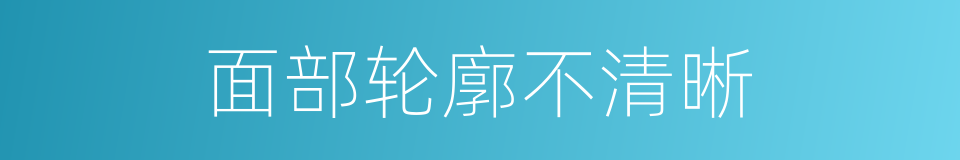 面部轮廓不清晰